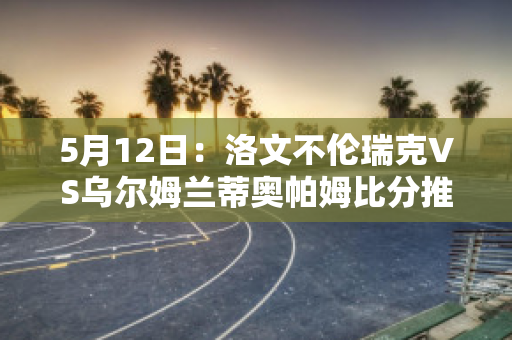 5月12日：洛文不伦瑞克VS乌尔姆兰蒂奥帕姆比分推